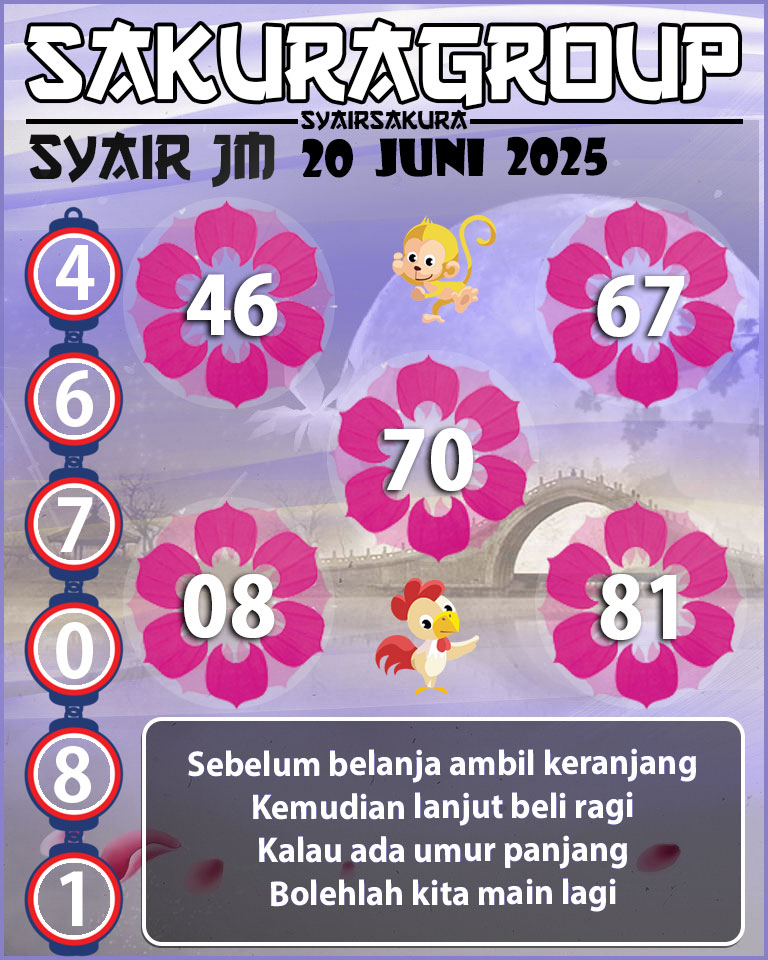 SAKURAGROUP
SYAIRSAKURA
SYAIR JM 20 JUNI 2025

4
6
7
0
8
1

46
67
70
08
81

Sebelum belanja ambil keranjang
Kemudian lanjut beli ragi
Kalau ada umur panjang
Bolehlah kita main lagi